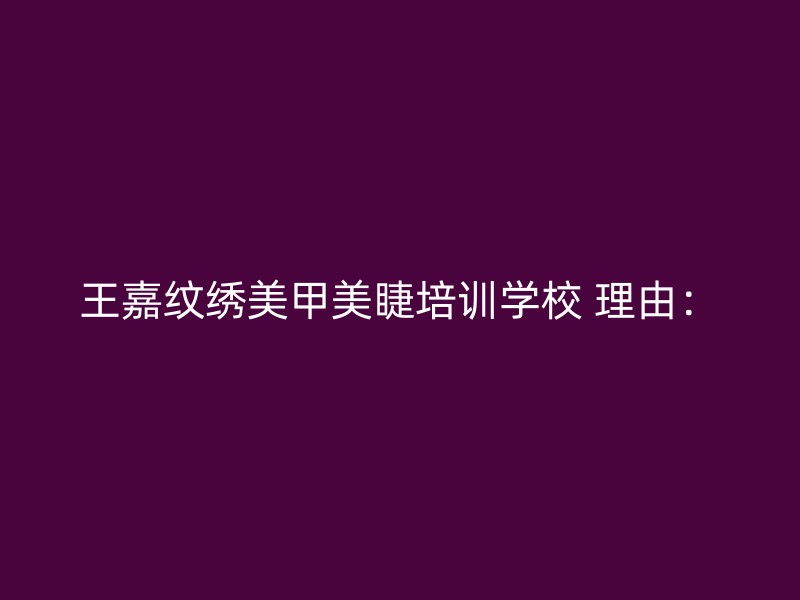 王嘉纹绣美甲美睫培训学校 理由：